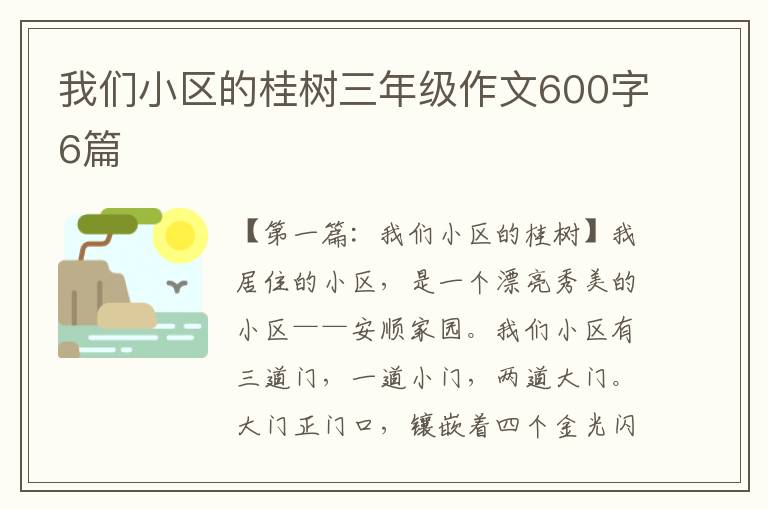 我们小区的桂树三年级作文600字6篇

【第一篇：我们小区的桂树】我居住的小区，是一个漂亮秀美的小区——安顺家园。我们小区有三道门，一道小门，两道大门。大门正门口，镶嵌着四个金光闪